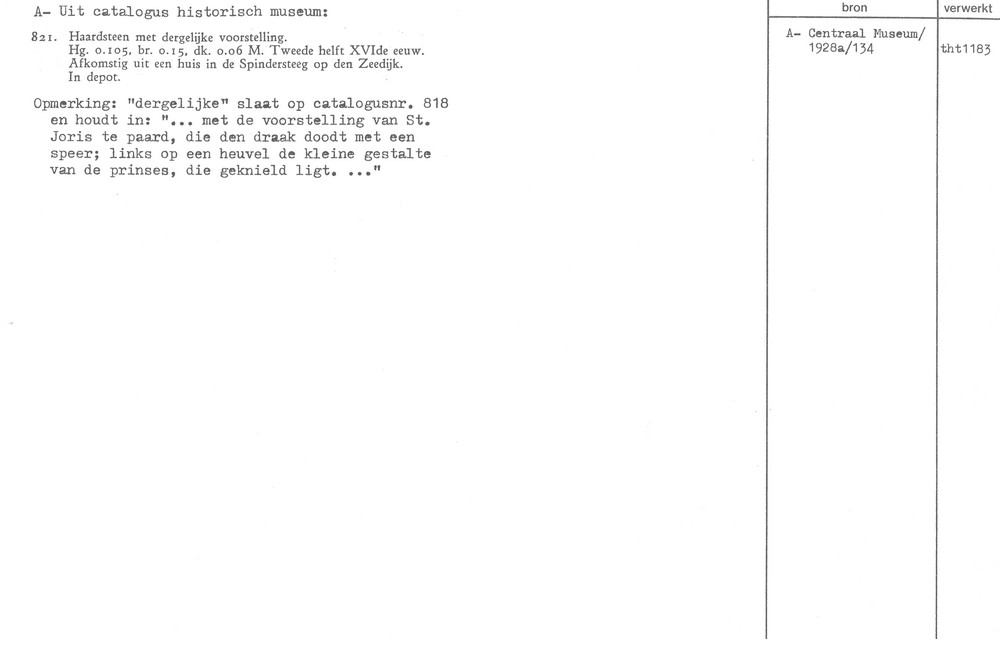 A- Uit catalogus historisch museum:

821. Haardsteen met dergelijke voorstelling.
Hg. 0.105, br. 0.15, dk. 0.06 M. Tweede helft XVIde eeuw.
Afkomstig uit een huis in de Spindersteeg op den Zeedijk.
In depot.

Opmerking: "dergelijke" slaat op catalogusnr. 818 en houdt in: "... met de voorstelling van St. Joris te paard, die den draak doodt met een speer; links op een heuvel de kleine gestalte van de prinses, die geknield ligt. ..."

bron

A- Centraal Museum/
1928a/134

verwerkt

tht1183